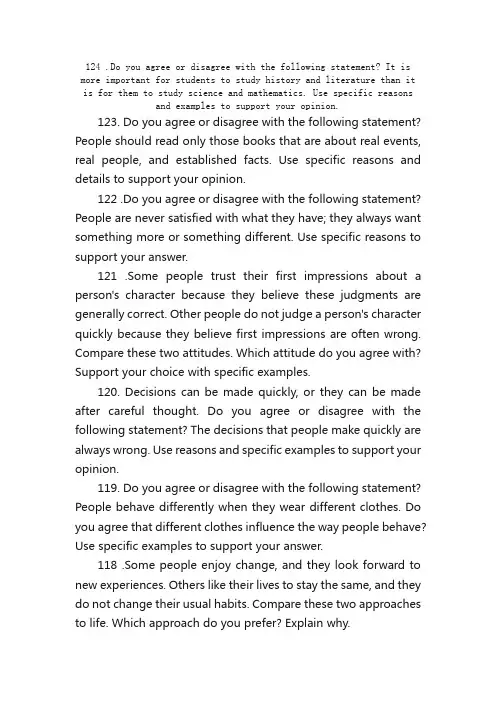 124 .Do you agree or disagree with the following statement? It is more important for students to study history and literature than it is for them to study science and mathematics. Use specific reasons and examples to support your opinion.

123. Do you agree or disagree with the following statement? People should read only those books that are about real events, real people, and established facts. Use specific reasons and details to support your opinion.

122 .Do you agree or disagree with the following statement? People are never satisfied with what they have; they always want something more or something different. Use specific reasons to support your answer.

121 .Some people trust their first impressions about a person's character because they believe these judgments are generally correct. Other people do not judge a person's character quickly because they believe first impressions are often wrong. Compare these two attitudes. Which attitude do you agree with? Support your choice with specific examples.

120. Decisions can be made quickly, or they can be made after careful thought. Do you agree or disagree with the following statement? The decisions that people make quickly are always wrong. Use reasons and specific examples to support your opinion.

119. Do you agree or disagree with the following statement? People behave differently when they wear different clothes. Do you agree that different clothes influence the way people behave? Use specific examples to support your answer.

118 .Some people enjoy change, and they look forward to new experiences. Others like their lives to stay the same, and they do not change their usual habits. Compare these two approaches to life. Which approach do you prefer? Explain why.